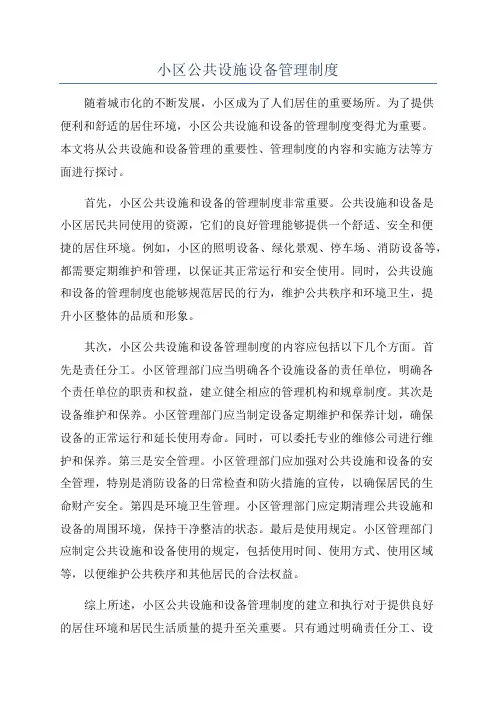 小区公共设施设备管理制度

随着城市化的不断发展，小区成为了人们居住的重要场所。为了提供便利和舒适的居住环境，小区公共设施和设备的管理制度变得尤为重要。本文将从公共设施和设备管理的重要性、管理制度的内容和实施方法等方面进行探讨。

首先，小区公共设施和设备的管理制度非常重要。公共设施和设备是小区居民共同使用的资源，它们的良好管理能够提供一个舒适、安全和便捷的居住环境。例如，小区的照明设备、绿化景观、停车场、消防设备等，都需要定期维护和管理，以保证其正常运行和安全使用。同时，公共设施和设备的管理制度也能够规范居民的行为，维护公共秩序和环境卫生，提升小区整体的品质和形象。

其次，小区公共设施和设备管理制度的内容应包括以下几个方面。首先是责任分工。小区管理部门应当明确各个设施设备的责任单位，明确各个责任单位的职责和权益，建立健全相应的管理机构和规章制度。其次是设备维护和保养。小区管理部门应当制定设备定期维护和保养计划，确保设备的正常运行和延长使用寿命。同时，可以委托专业的维修公司进行维护和保养。第三是安全管理。小区管理部门应加强对公共设施和设备的安全管理，特别是消防设备的日常检查和防火措施的宣传，以确保居民的生命财产安全。第四是环境卫生管理。小区管理部门应定期清理公共设施和设备的周围环境，保持干净整洁的状态。最后是使用规定。小区管理部门应制定公共设施和设备使用的规定，包括使用时间、使用方式、使用区域等，以便维护公共秩序和其他居民的合法权益。

综上所述，小区公共设施和设备管理制度的建立和执行对于提供良好的居住环境和居民生活质量的提升至关重要。只有通过明确责任分工、设